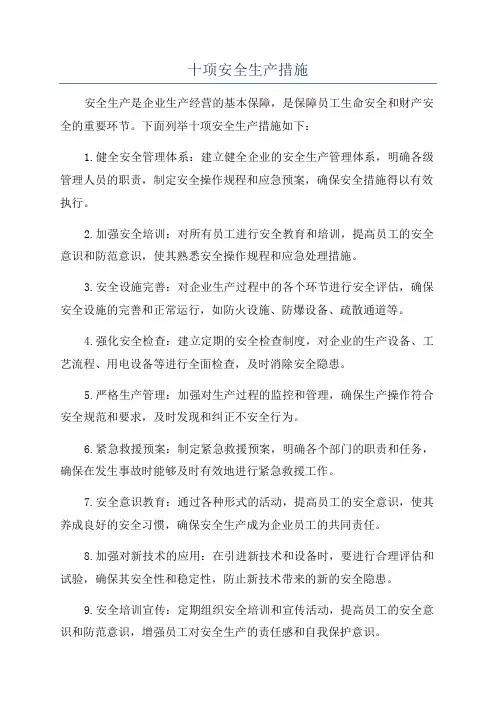 十项安全生产措施

安全生产是企业生产经营的基本保障，是保障员工生命安全和财产安全的重要环节。下面列举十项安全生产措施如下：

1.健全安全管理体系：建立健全企业的安全生产管理体系，明确各级管理人员的职责，制定安全操作规程和应急预案，确保安全措施得以有效执行。

2.加强安全培训：对所有员工进行安全教育和培训，提高员工的安全意识和防范意识，使其熟悉安全操作规程和应急处理措施。

3.安全设施完善：对企业生产过程中的各个环节进行安全评估，确保安全设施的完善和正常运行，如防火设施、防爆设备、疏散通道等。

4.强化安全检查：建立定期的安全检查制度，对企业的生产设备、工艺流程、用电设备等进行全面检查，及时消除安全隐患。

5.严格生产管理：加强对生产过程的监控和管理，确保生产操作符合安全规范和要求，及时发现和纠正不安全行为。

6.紧急救援预案：制定紧急救援预案，明确各个部门的职责和任务，确保在发生事故时能够及时有效地进行紧急救援工作。

7.安全意识教育：通过各种形式的活动，提高员工的安全意识，使其养成良好的安全习惯，确保安全生产成为企业员工的共同责任。

8.加强对新技术的应用：在引进新技术和设备时，要进行合理评估和试验，确保其安全性和稳定性，防止新技术带来的新的安全隐患。

9.安全培训宣传：定期组织安全培训和宣传活动，提高员工的安全意识和防范意识，增强员工对安全生产的责任感和自我保护意识。